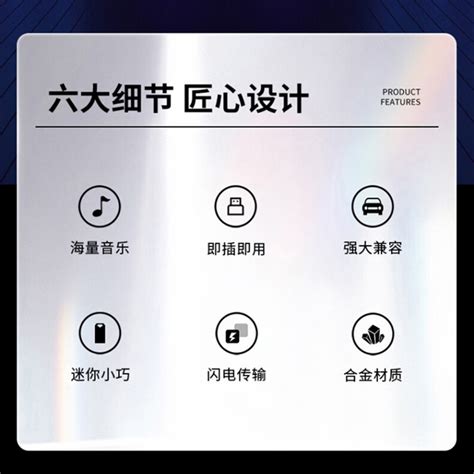 六大细节 匠心设计

PRODUCT FEATURES

海量音乐

即插即用

强大兼容

迷你小巧

闪电传输

合金材质